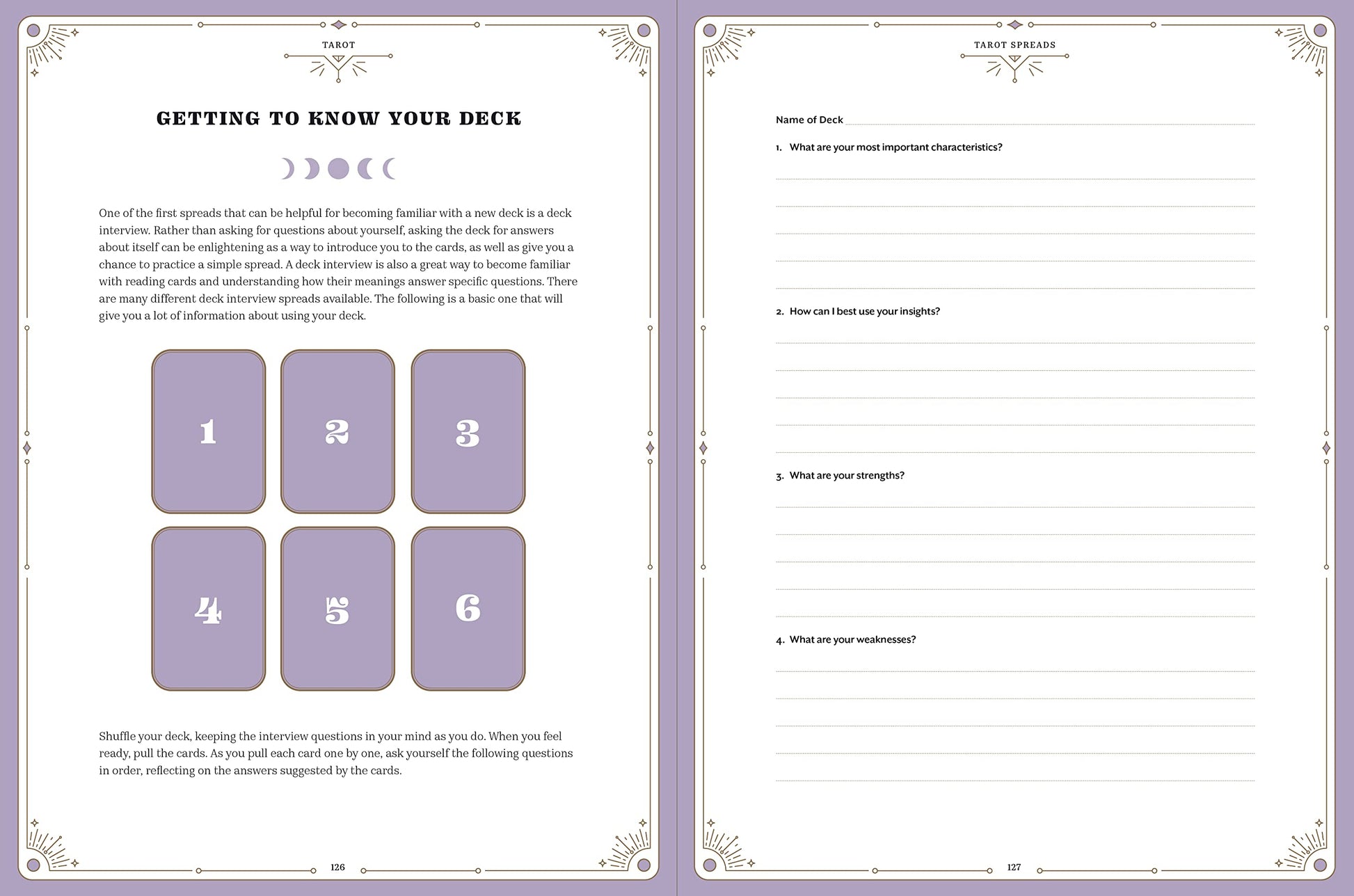 TAROT

GETTING TO KNOW YOUR DECK

One of the first spreads that can be helpful for becoming familiar with a new deck is a deck interview. Rather than asking for questions about yourself, asking the deck for answers about itself can be enlightening as a way to introduce you to the cards, as well as give you a chance to practice a simple spread. A deck interview is also a great way to become familiar with reading cards and understanding how their meanings answer specific questions. There are many different deck interview spreads available. The following is a basic one that will give you a lot of information about using your deck.

1

2

3

4

5

6

Shuffle your deck, keeping the interview questions in your mind as you do. When you feel ready, pull the cards. As you pull each card one by one, ask yourself the following questions in order, reflecting on the answers suggested by the cards.

126

TAROT SPREADS

Name of Deck

1. What are your most important characteristics?

2. How can I best use your insights?

3. What are your strengths?

4. What are your weaknesses?

127